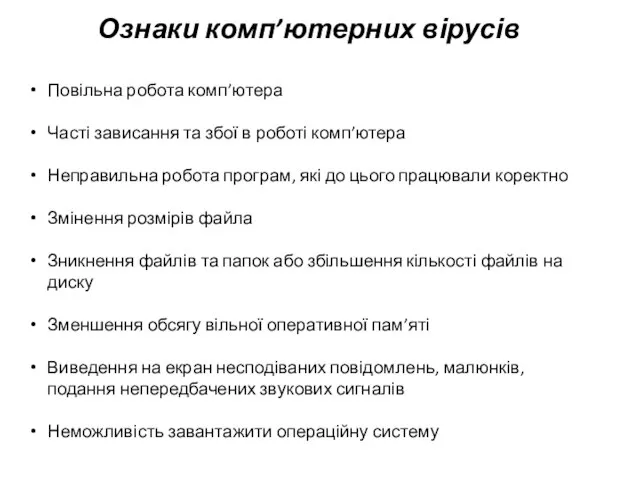 Ознаки комп’ютерних вірусів

• Повільна робота комп’ютера

• Часті зависання та збої в роботі комп’ютера

• Неправильна робота програм, які до цього працювали коректно

• Змінення розмірів файла

• Зникнення файлів та папок або збільшення кількості файлів на диску

• Зменшення обсягу вільної оперативної пам’яті

• Виведення на екран несподіваних повідомлень, малюнків, подання непередбачених звукових сигналів

• Неможливість завантажити операційну систему